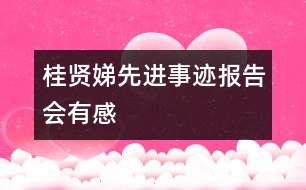 桂贤娣先进事迹报告会有感